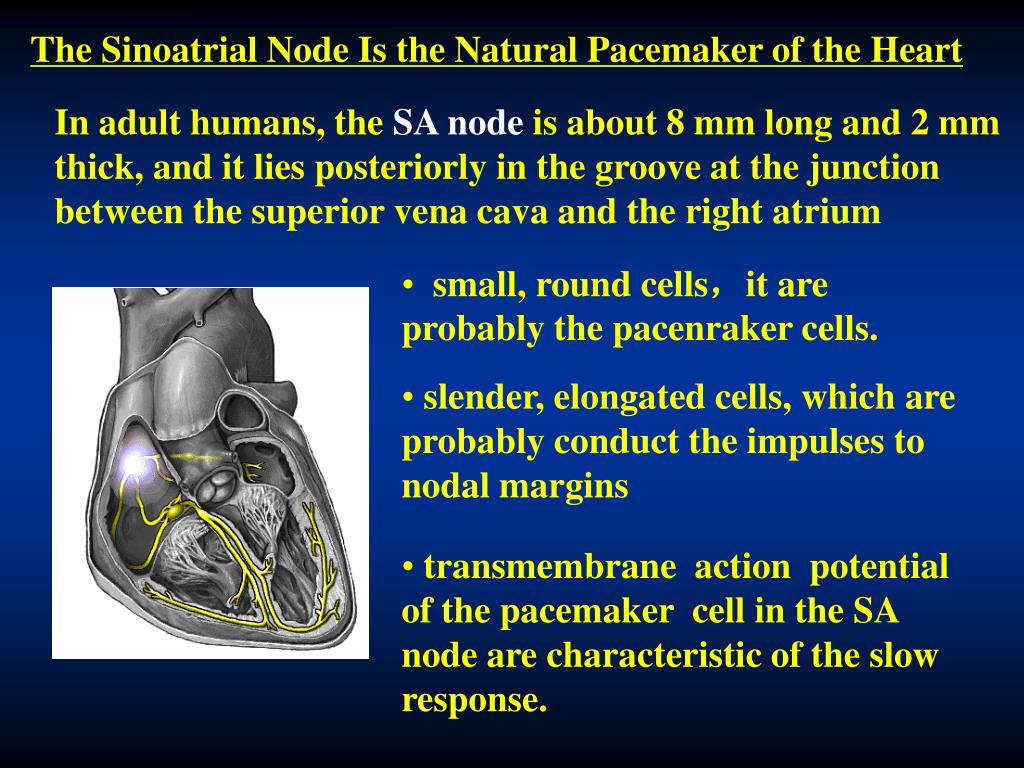 The Sinoatrial Node Is the Natural Pacemaker of the Heart

In adult humans, the SA node is about 8 mm long and 2 mm thick, and it lies posteriorly in the groove at the junction between the superior vena cava and the right atrium

• small, round cells， it are probably the pacenraker cells.

• slender, elongated cells, which are probably conduct the impulses to nodal margins

• transmembrane action potential of the pacemaker cell in the SA node are characteristic of the slow response.